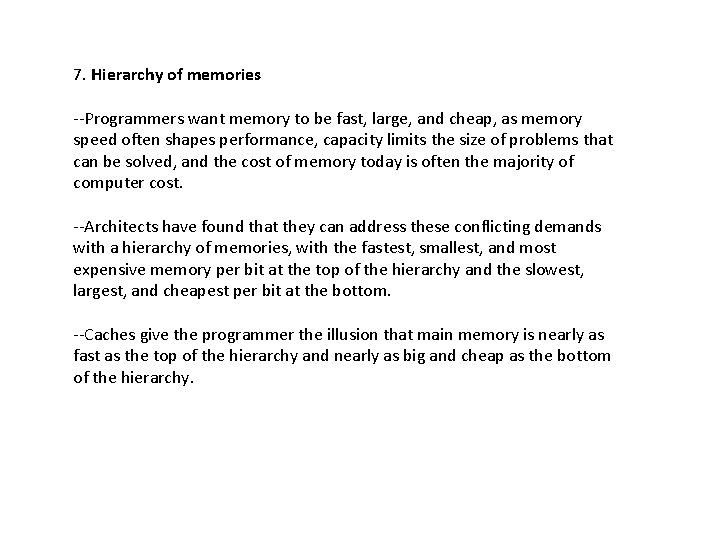 7. Hierarchy of memories

--Programmers want memory to be fast, large, and cheap, as memory speed often shapes performance, capacity limits the size of problems that can be solved, and the cost of memory today is often the majority of computer cost.

--Architects have found that they can address these conflicting demands with a hierarchy of memories, with the fastest, smallest, and most expensive memory per bit at the top of the hierarchy and the slowest, largest, and cheapest per bit at the bottom.

--Caches give the programmer the illusion that main memory is nearly as fast as the top of the hierarchy and nearly as big and cheap as the bottom of the hierarchy.